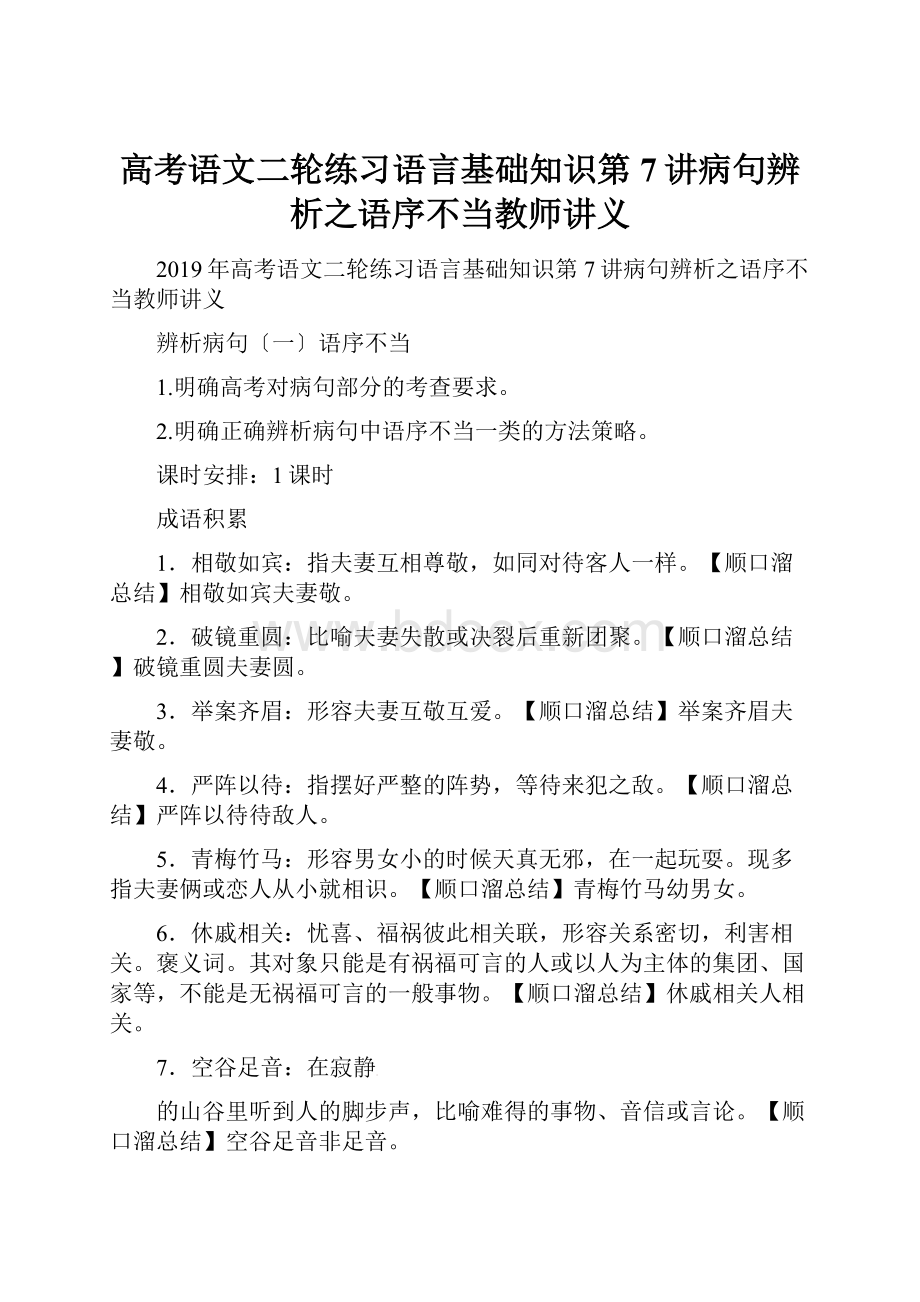 高考语文二轮练习语言基础知识第7讲病句辨析之语序不当教师讲义

2019年高考语文二轮练习语言基础知识第7讲病句辨析之语序不当教师讲义

辨析病句〔一〕语序不当

1.明确高考对病句部分的考查要求。

2.明确正确辨析病句中语序不当一类的方法策略。

课时安排：1课时

成语积累

1．相敬如宾：指夫妻互相尊敬，如同对待客人一样。【顺口溜总结】相敬如宾夫妻敬。

2．破镜重圆：比喻夫妻失散或决裂后重新团聚。【顺口溜总结】破镜重圆夫妻圆。

3．举案齐眉：形容夫妻互敬互爱。【顺口溜总结】举案齐眉夫妻敬。

4．严阵以待：指摆好严整的阵势，等待来犯之敌。【顺口溜总结】严阵以待待敌人。

5．青梅竹马：形容男女小的时候天真无邪，在一起玩耍。现多指夫妻俩或恋人从小就相识。【顺口溜总结】青梅竹马幼男女。

6．休戚相关：忧喜、福祸彼此相关联，形容关系密切，利害相关。褒义词。其对象只能是有祸福可言的人或以人为主体的集团、国家等，不能是无祸福可言的一般事物。【顺口溜总结】休戚相关人相关。

7．空谷足音：在寂静

的山谷里听到人的脚步声，比喻难得的事物、音信或言论。【顺口溜总结】空谷足音非足音。

www.bdocx.com